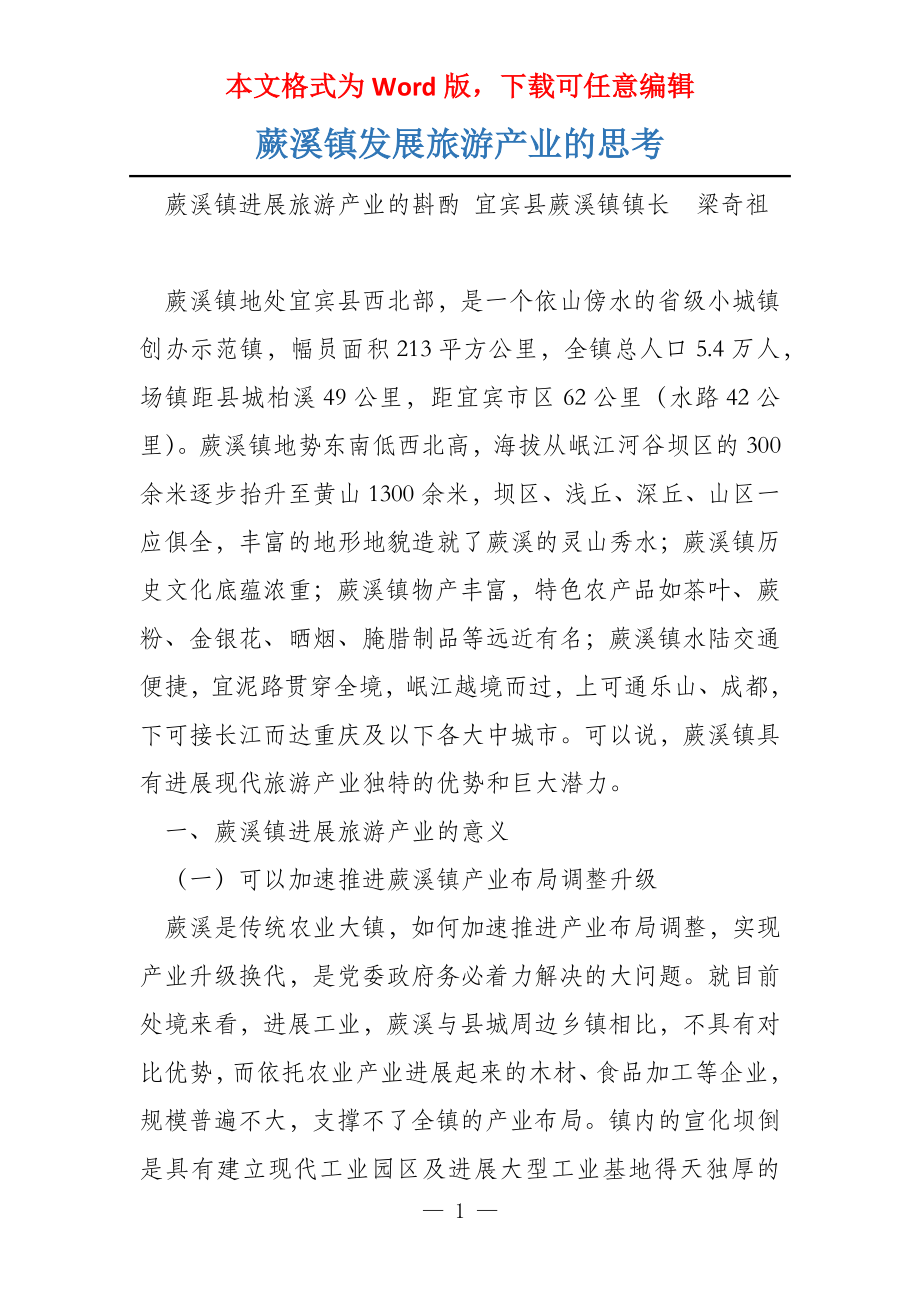 本文格式为 Word 版，下载可任意编辑

蕨溪镇发展旅游产业的思考

蕨溪镇进展旅游产业的斟酌 宜宾县蕨溪镇镇长　梁奇祖

蕨溪镇地处宜宾县西北部，是一个依山傍水的省级小城镇创办示范镇，幅员面积 213 平方公里，全镇总人口 5.4 万人，场镇距县城柏溪 49 公里，距宜宾市区 62 公里（水路 42 公里）。蕨溪镇地势东南低西北高，海拔从岷江河谷坝区的 300 余米逐步抬升至黄山 1300 余米，坝区、浅丘、深丘、山区一应俱全，丰富的地形地貌造就了蕨溪的灵山秀水；蕨溪镇历史文化底蕴浓重；蕨溪镇物产丰富，特色农产品如茶叶、蕨粉、金银花、晒烟、腌腊制品等远近有名；蕨溪镇水陆交通便捷，宜泥路贯穿全境，岷江越境而过，上可通乐山、成都，下可接长江而达重庆及以下各大中城市。可以说，蕨溪镇具有进展现代旅游产业独特的优势和巨大潜力。

一、蕨溪镇进展旅游产业的意义

（一）可以加速推进蕨溪镇产业布局调整升级

蕨溪是传统农业大镇，如何加速推进产业布局调整，实现产业升级换代，是党委政府务必着力解决的大问题。就目前处境来看，进展工业，蕨溪与县城周边乡镇相比，不具有对比优势，而依托农业产业进展起来的木材、食品加工等企业，规模普遍不大，支撑不了全镇的产业布局。镇内的宣化坝倒是具有建立现代工业园区及进展大型工业基地得天独厚的

— 1 —